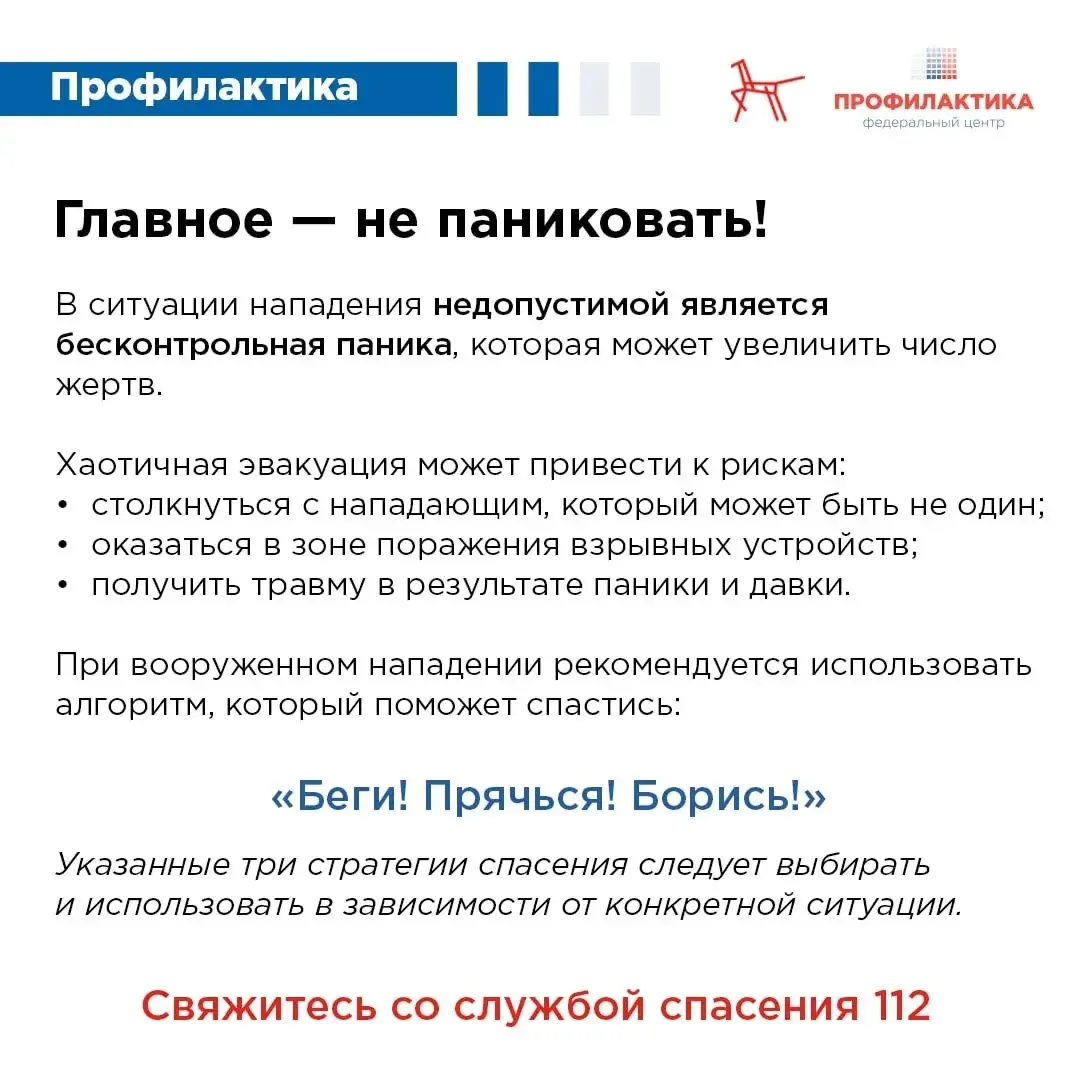 Профилактика

ПРОФИЛАКТИКА
федеральный центр

Главное — не паниковать!

В ситуации нападения недопустимой является бесконтрольная паника, которая может увеличить число жертв.

Хаотичная эвакуация может привести к рискам:
• столкнуться с нападающим, который может быть не один;
• оказаться в зоне поражения взрывных устройств;
• получить травму в результате паники и давки.

При вооруженном нападении рекомендуется использовать алгоритм, который поможет спастись:

«Беги! Прячься! Борись!»

Указанные три стратегии спасения следует выбирать и использовать в зависимости от конкретной ситуации.

Свяжитесь со службой спасения 112